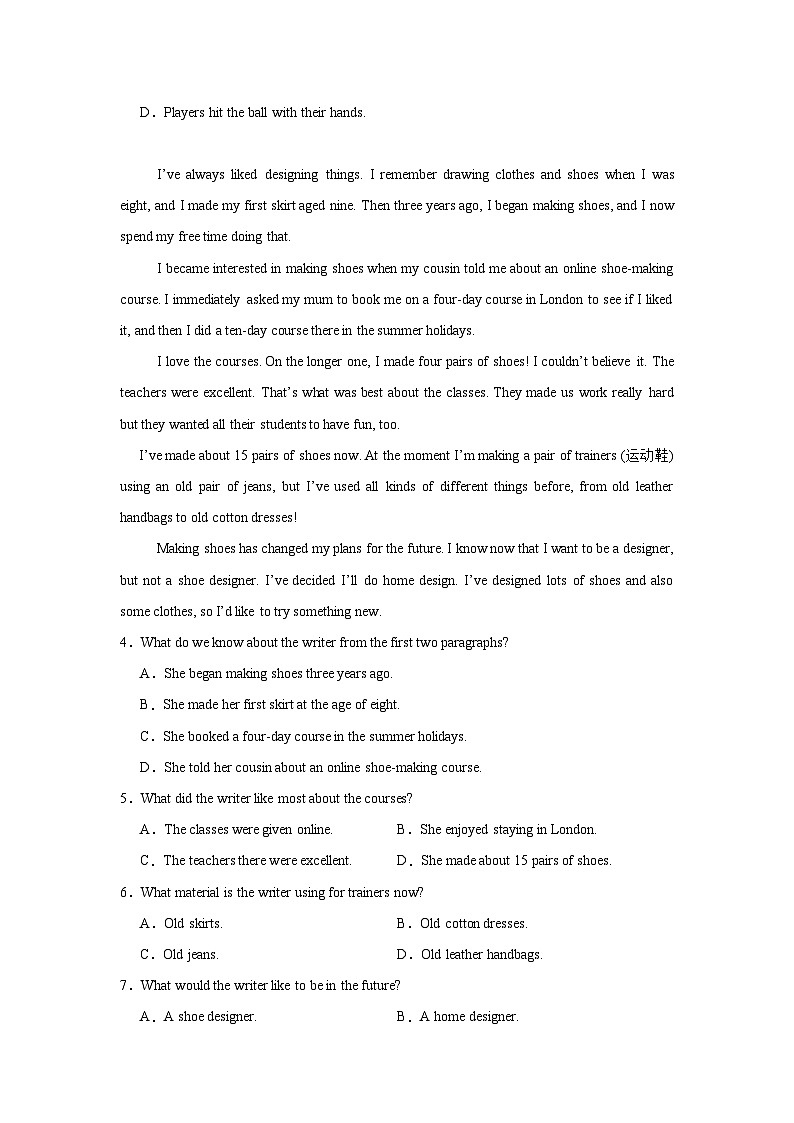 D．Players hit the ball with their hands.

I've always liked designing things. I remember drawing clothes and shoes when I was eight, and I made my first skirt aged nine. Then three years ago, I began making shoes, and I now spend my free time doing that.

I became interested in making shoes when my cousin told me about an online shoe-making course. I immediately asked my mum to book me on a four-day course in London to see if I liked it, and then I did a ten-day course there in the summer holidays.

I love the courses. On the longer one, I made four pairs of shoes! I couldn't believe it. The teachers were excellent. That's what was best about the classes. They made us work really hard but they wanted all their students to have fun, too.

I've made about 15 pairs of shoes now. At the moment I'm making a pair of trainers (运动鞋) using an old pair of jeans, but I've used all kinds of different things before, from old leather handbags to old cotton dresses!

Making shoes has changed my plans for the future. I know now that I want to be a designer, but not a shoe designer. I've decided I'll do home design. I've designed lots of shoes and also some clothes, so I'd like to try something new.

4．What do we know about the writer from the first two paragraphs?

A．She began making shoes three years ago.

B．She made her first skirt at the age of eight.

C．She booked a four-day course in the summer holidays.

D．She told her cousin about an online shoe-making course.

5．What did the writer like most about the courses?

A．The classes were given online.

B．She enjoyed staying in London.

C．The teachers there were excellent.

D．She made about 15 pairs of shoes.

6．What material is the writer using for trainers now?

A．Old skirts.

B．Old cotton dresses.

C．Old jeans.

D．Old leather handbags.

7．What would the writer like to be in the future?

A．A shoe designer.

B．A home designer.